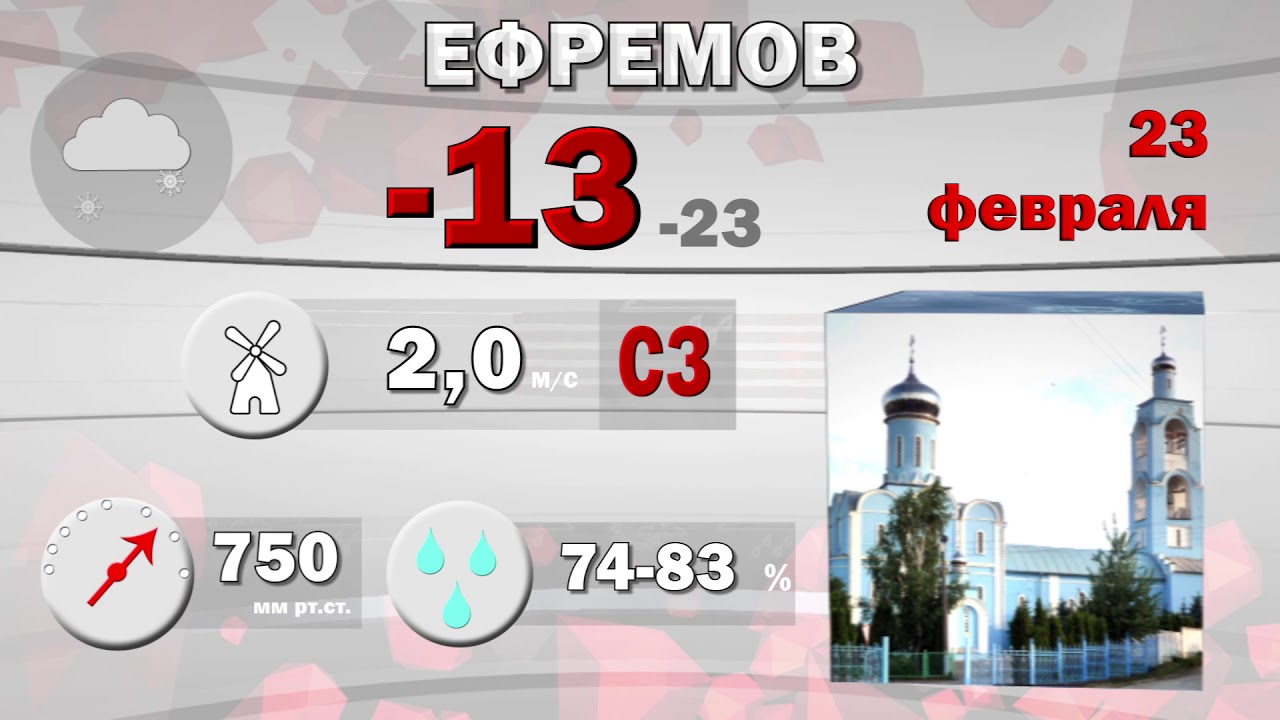 ЕФРЕМОВ

-13 -23

23 февраля

2,0 м/с СЗ

750 мм рт.ст.

74-83 %